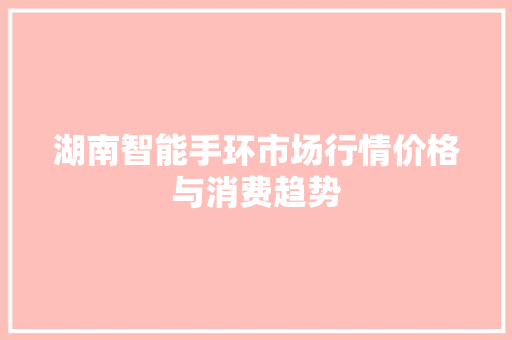 湖南智能手环市场行情价格与消费趋势